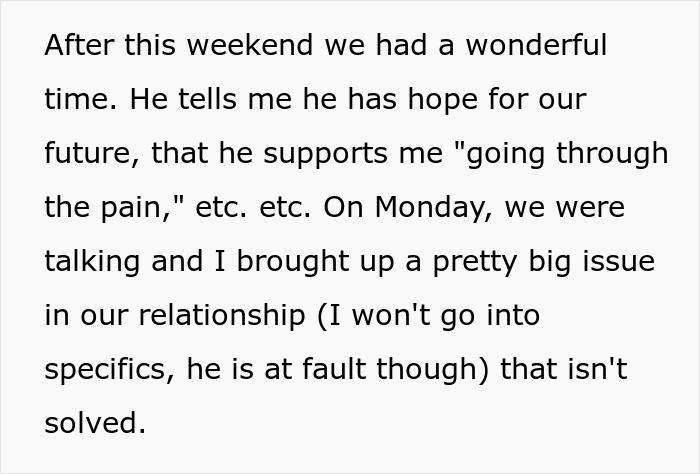 After this weekend we had a wonderful time. He tells me he has hope for our future, that he supports me "going through the pain," etc. etc. On Monday, we were talking and I brought up a pretty big issue in our relationship (I won't go into specifics, he is at fault though) that isn't solved.